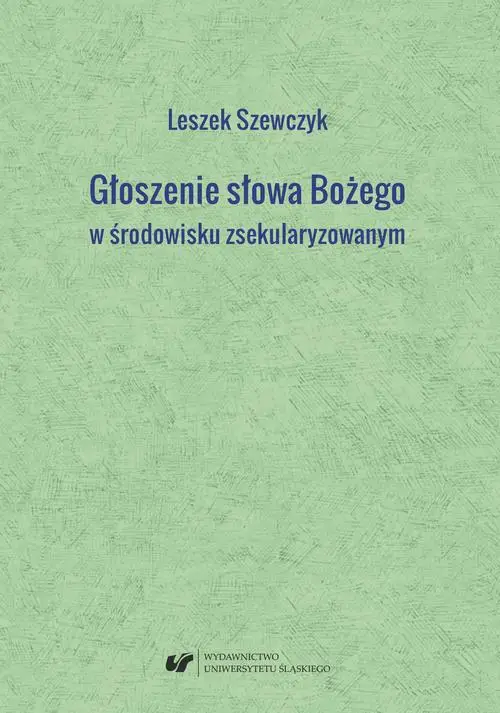 Leszek Szewczyk

Głoszenie słowa Bożego
w środowisku zsekularyzowanym

WYDAWNICTWO
UNIWERSYTETU ŚLĄSKIEGO